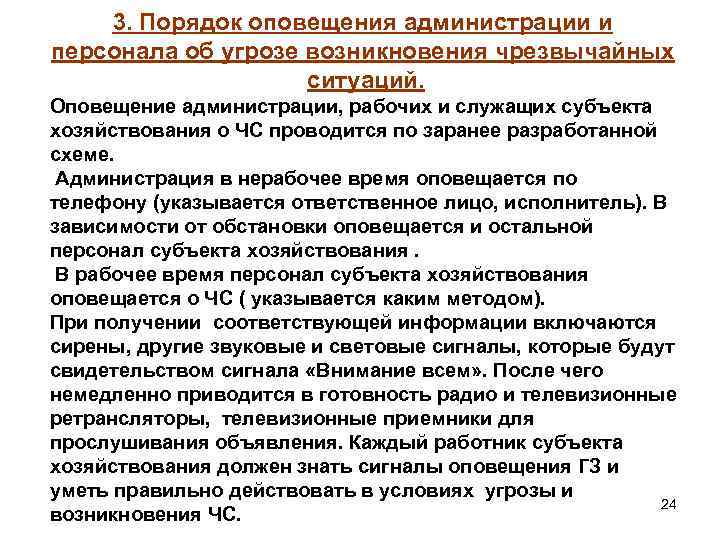 3. Порядок оповещения администрации и персонала об угрозе возникновения чрезвычайных ситуаций.

Оповещение администрации, рабочих и служащих субъекта хозяйствования о ЧС проводится по заранее разработанной схеме.

Администрация в нерабочее время оповещается по телефону (указывается ответственное лицо, исполнитель). В зависимости от обстановки оповещается и остальной персонал субъекта хозяйствования .

В рабочее время персонал субъекта хозяйствования оповещается о ЧС ( указывается каким методом).

При получении соответствующей информации включаются сирены, другие звуковые и световые сигналы, которые будут свидетельством сигнала «Внимание всем». После чего немедленно приводится в готовность радио и телевизионные ретрансляторы, телевизионные приемники для прослушивания объявления. Каждый работник субъекта хозяйствования должен знать сигналы оповещения ГЗ и уметь правильно действовать в условиях угрозы и возникновения ЧС.

24